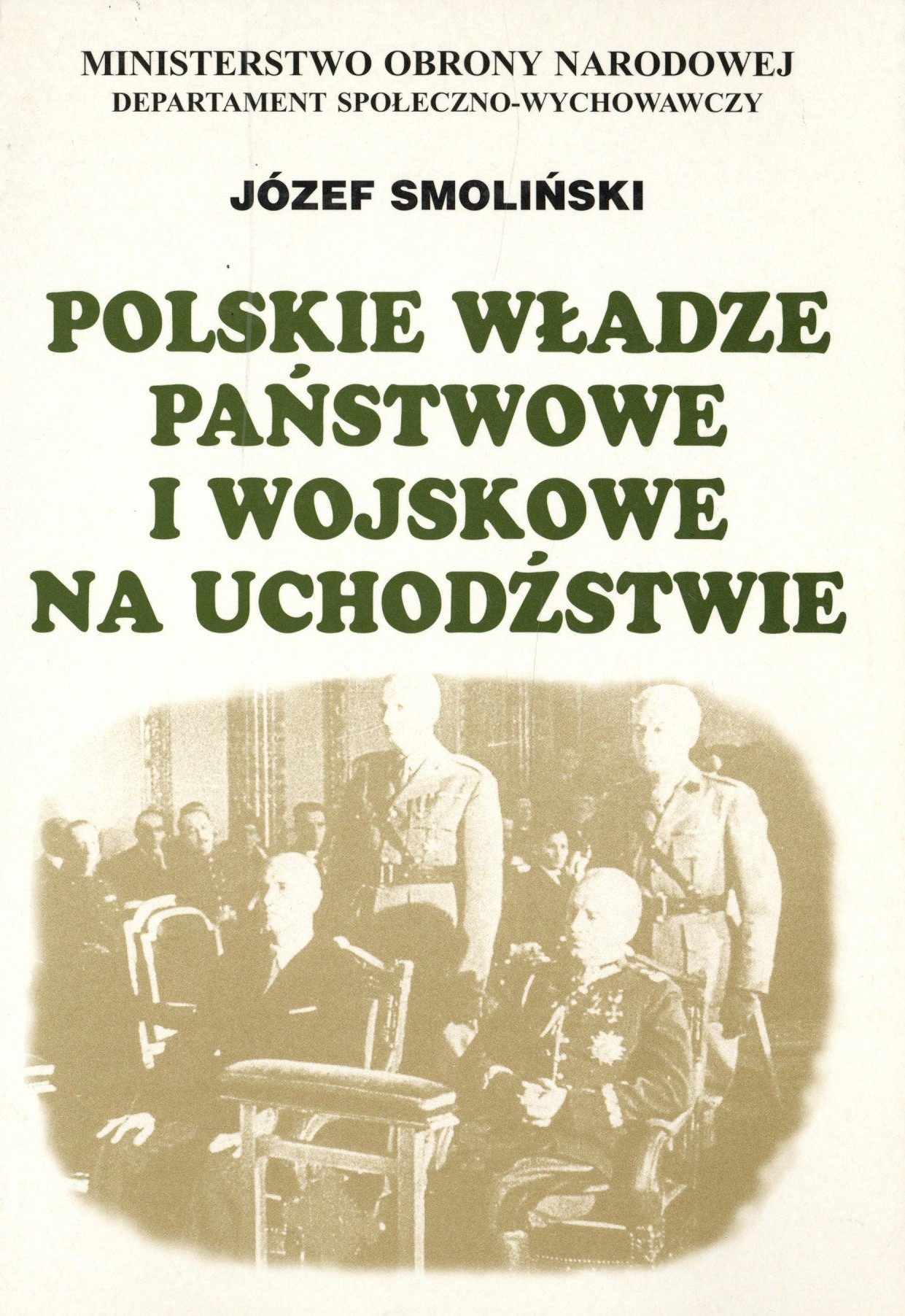 MINISTERSTWO OBRONY NARODOWEJ
DEPARTAMENT SPOŁECZNO-WYCHOWAWCZY

JÓZEF SMOLIŃSKI

POLSKIE WŁADZE
PAŃSTWOWE
I WOJSKOWE
NA UCHODŹSTWIE